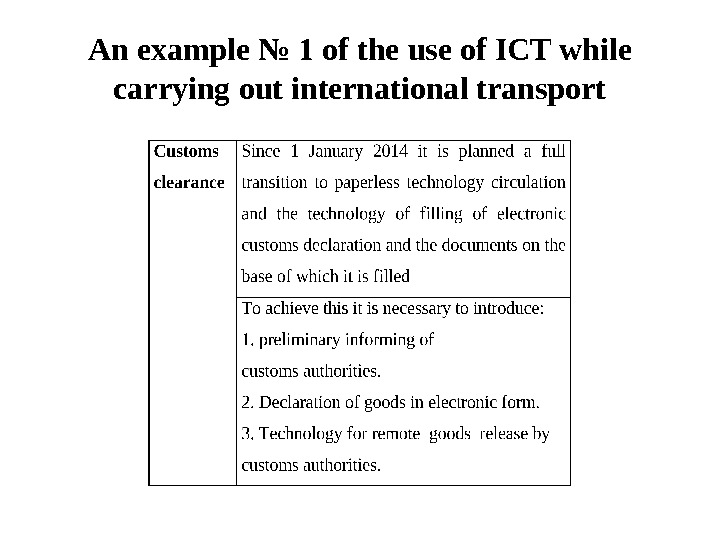 An example № 1 of the use of ICT while carrying out international transport

| Customs clearance | Since 1 January 2014 it is planned a full transition to paperless technology circulation and the technology of filling of electronic customs declaration and the documents on the base of which it is filled |
|---|---|
| | To achieve this it is necessary to introduce: 1. preliminary informing of customs authorities. 2. Declaration of goods in electronic form. 3. Technology for remote goods release by customs authorities. |